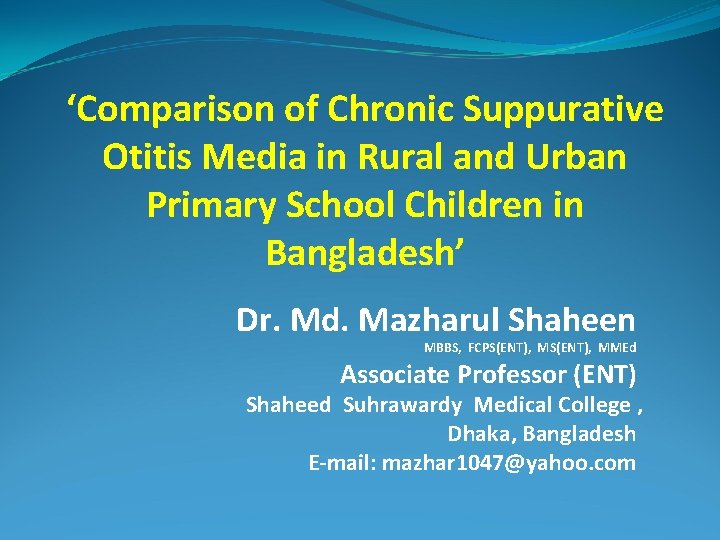 ‘Comparison of Chronic Suppurative Otitis Media in Rural and Urban Primary School Children in Bangladesh’

Dr. Md. Mazharul Shaheen
MBBS, FCPS(ENT), MS(ENT), MMEd
Associate Professor (ENT)
Shaheed Suhrawardy Medical College ,
Dhaka, Bangladesh
E-mail: mazhar1047@yahoo.com